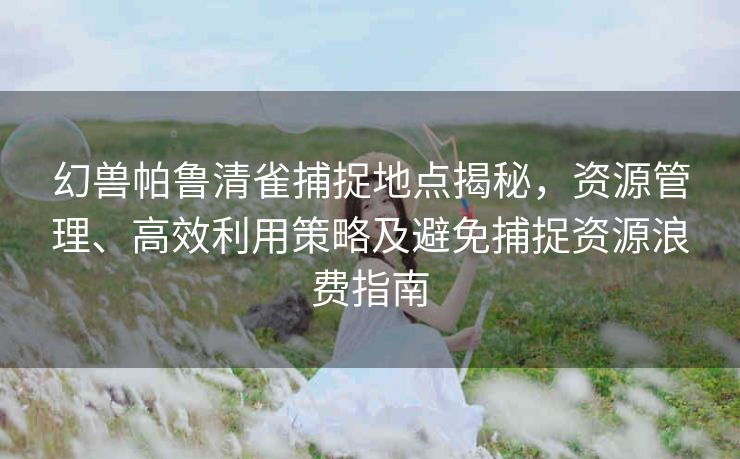 幻兽帕鲁清雀捕捉地点揭秘，资源管理、高效利用策略及避免捕捉资源浪费指南